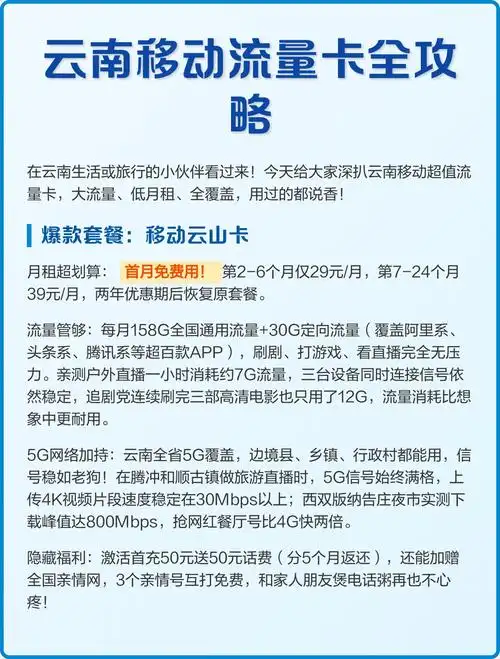 云南移动流量卡全攻略

在云南生活或旅行的小伙伴看过来！今天给大家深扒云南移动超值流量卡，大流量、低月租、全覆盖，用过的都说香！

爆款套餐：移动云山卡

月租超划算： 首月免费用！ 第2-6个月仅29元/月，第7-24个月39元/月，两年优惠期后恢复原套餐。

流量管够：每月158G全国通用流量+30G定向流量（覆盖阿里系、头条系、腾讯系等超百款APP），刷剧、打游戏、看直播完全无压力。亲测户外直播一小时消耗约7G流量，三台设备同时连接信号依然稳定，追剧党连续刷完三部高清电影也只用了12G，流量消耗比想象中更耐用。

5G网络加持：云南全省5G覆盖，边境县、乡镇、行政村都能用，信号稳如老狗！在腾冲和顺古镇做旅游直播时，5G信号始终满格，上传4K视频片段速度稳定在30Mbps以上；西双版纳告庄夜市实测下载峰值达800Mbps，抢网红餐厅号比4G快两倍。

隐藏福利：激活首充50元送50元话费（分5个月返还），还能加赠全国亲情网，3个亲情号互打免费，和家人朋友煲电话粥再也不心疼！